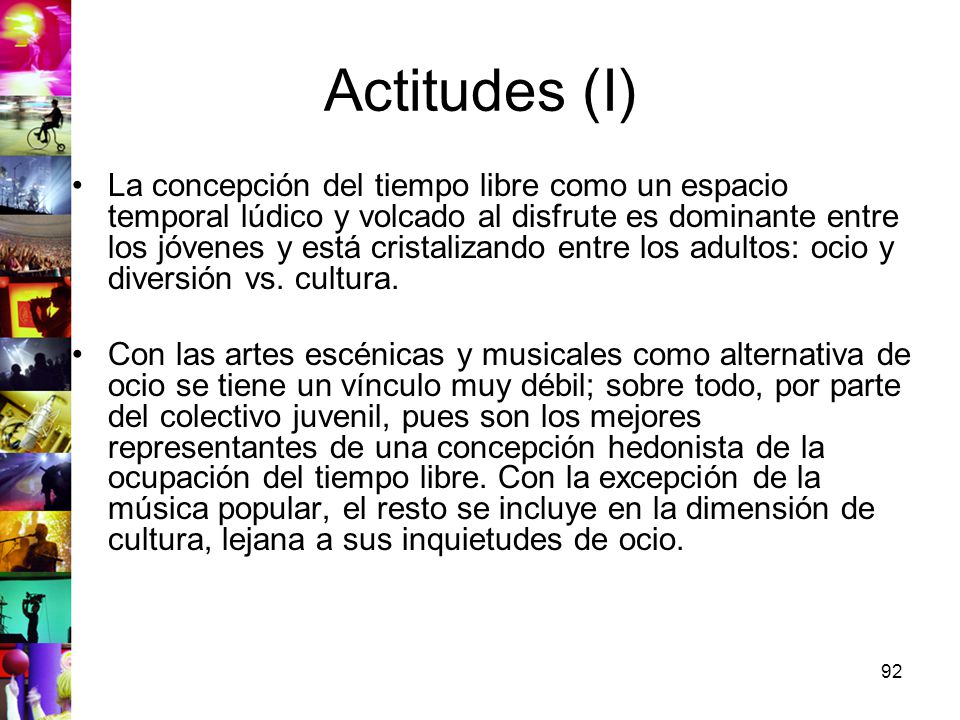 Actitudes (I)

• La concepción del tiempo libre como un espacio temporal lúdico y volcado al disfrute es dominante entre los jóvenes y está cristalizando entre los adultos: ocio y diversión vs. cultura.

• Con las artes escénicas y musicales como alternativa de ocio se tiene un vínculo muy débil; sobre todo, por parte del colectivo juvenil, pues son los mejores representantes de una concepción hedonista de la ocupación del tiempo libre. Con la excepción de la música popular, el resto se incluye en la dimensión de cultura, lejana a sus inquietudes de ocio.

92